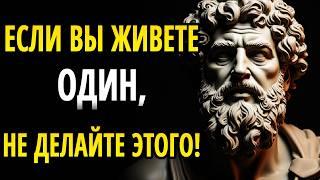 ЕСЛИ ВЫ ЖИВЕТЕ
ОДИН,
НЕ ДЕЛАЙТЕ ЭТОГО!